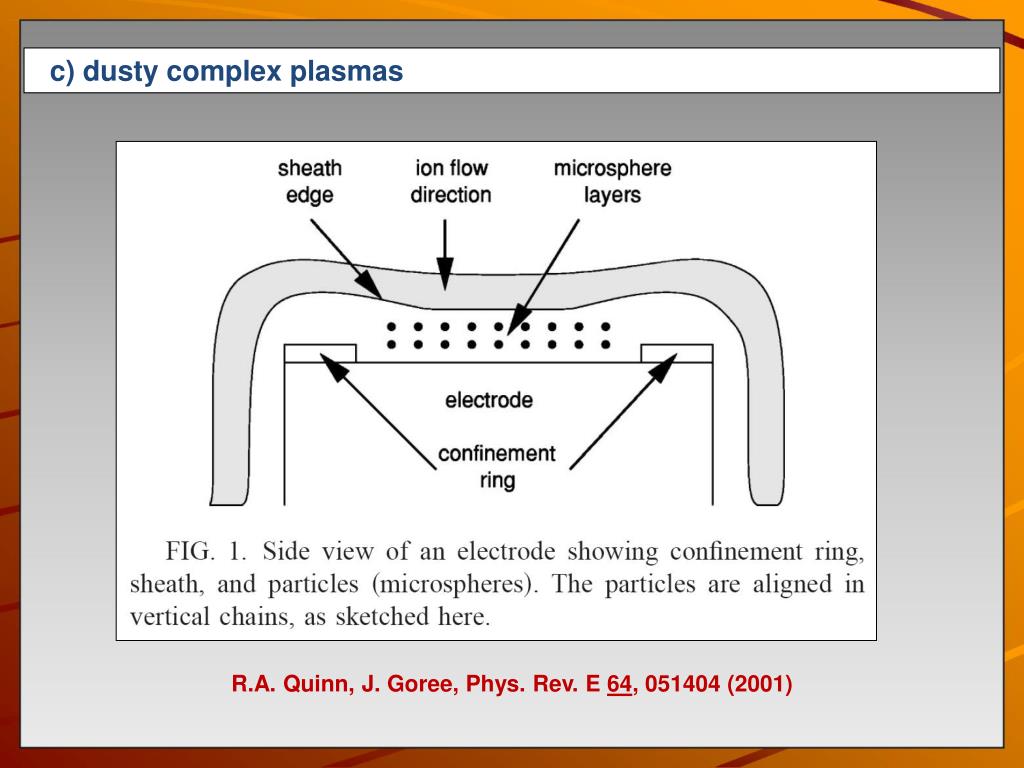 c) dusty complex plasmas

sheath edge

ion flow direction

microsphere layers

electrode

confinement ring

FIG. 1. Side view of an electrode showing confinement ring, sheath, and particles (microspheres). The particles are aligned in vertical chains, as sketched here.

R.A. Quinn, J. Goree, Phys. Rev. E 64, 051404 (2001)